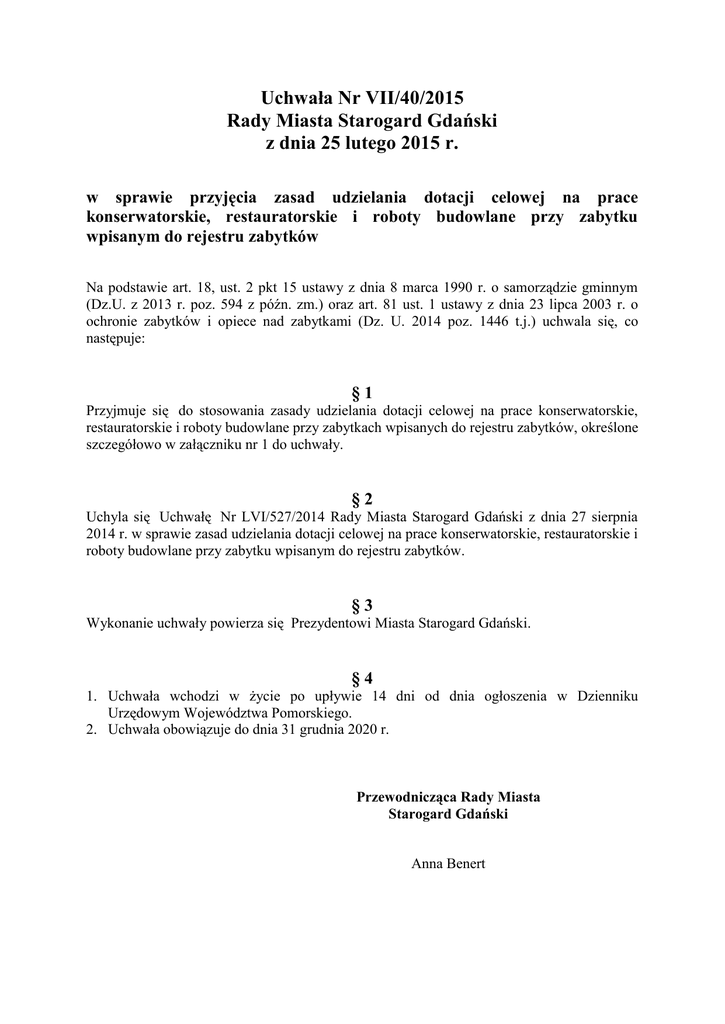 Uchwała Nr VII/40/2015
Rady Miasta Starogard Gdański
z dnia 25 lutego 2015 r.

w sprawie przyjęcia zasad udzielania dotacji celowej na prace konserwatorskie, restauratorskie i roboty budowlane przy zabytku wpisanym do rejestru zabytków

Na podstawie art. 18, ust. 2 pkt 15 ustawy z dnia 8 marca 1990 r. o samorządzie gminnym (Dz.U. z 2013 r. poz. 594 z późn. zm.) oraz art. 81 ust. 1 ustawy z dnia 23 lipca 2003 r. o ochronie zabytków i opiece nad zabytkami (Dz. U. 2014 poz. 1446 t.j.) uchwala się, co następuje:

§ 1
Przyjmuje się do stosowania zasady udzielania dotacji celowej na prace konserwatorskie, restauratorskie i roboty budowlane przy zabytkach wpisanych do rejestru zabytków, określone szczegółowo w załączniku nr 1 do uchwały.

§ 2
Uchyla się Uchwałę Nr LVI/527/2014 Rady Miasta Starogard Gdański z dnia 27 sierpnia 2014 r. w sprawie zasad udzielania dotacji celowej na prace konserwatorskie, restauratorskie i roboty budowlane przy zabytku wpisanym do rejestru zabytków.

§ 3
Wykonanie uchwały powierza się Prezydentowi Miasta Starogard Gdański.

§ 4
1. Uchwała wchodzi w życie po upływie 14 dni od dnia ogłoszenia w Dzienniku Urzędowym Województwa Pomorskiego.
2. Uchwała obowiązuje do dnia 31 grudnia 2020 r.

Przewodnicząca Rady Miasta
Starogard Gdański

Anna Benert